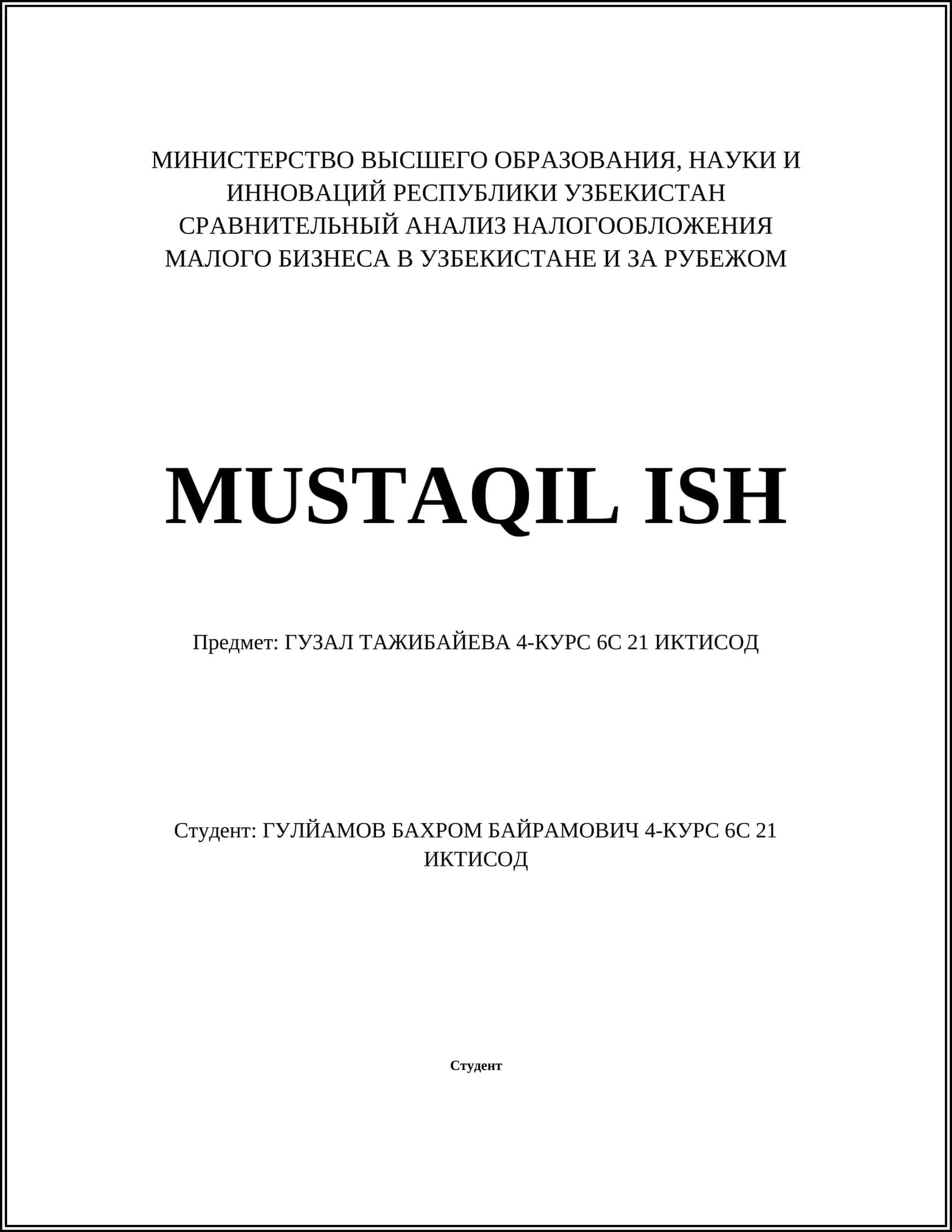 МИНИСТЕРСТВО ВЫСШЕГО ОБРАЗОВАНИЯ, НАУКИ И ИННОВАЦИЙ РЕСПУБЛИКИ УЗБЕКИСТАН СРАВНИТЕЛЬНЫЙ АНАЛИЗ НАЛОГООБЛОЖЕНИЯ МАЛОГО БИЗНЕСА В УЗБЕКИСТАНЕ И ЗА РУБЕЖОМ

MUSTAQIL ISH

Предмет: ГУЗАЛ ТАЖИБАЙЕВА 4-КУРС 6С 21 ИКТИСОД

Студент: ГУЛЙАМОВ БАХРОМ БАЙРАМОВИЧ 4-КУРС 6С 21 ИКТИСОД

Студент